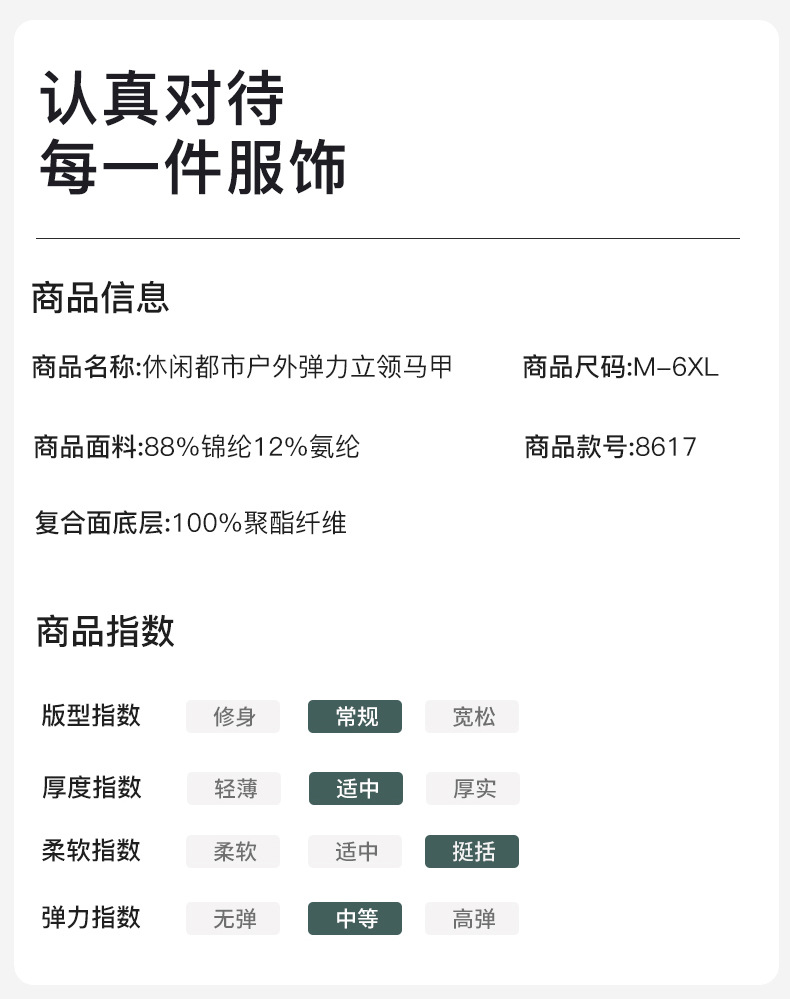 认真对待
每一件服饰

商品信息

商品名称:休闲都市户外弹力立领马甲 商品尺码:M-6XL

商品面料:88%锦纶12%氨纶 商品款号:8617

复合面底层:100%聚酯纤维

商品指数

版型指数 修身 常规 宽松

厚度指数 轻薄 适中 厚实

柔软指数 柔软 适中 挺括

弹力指数 无弹 中等 高弹